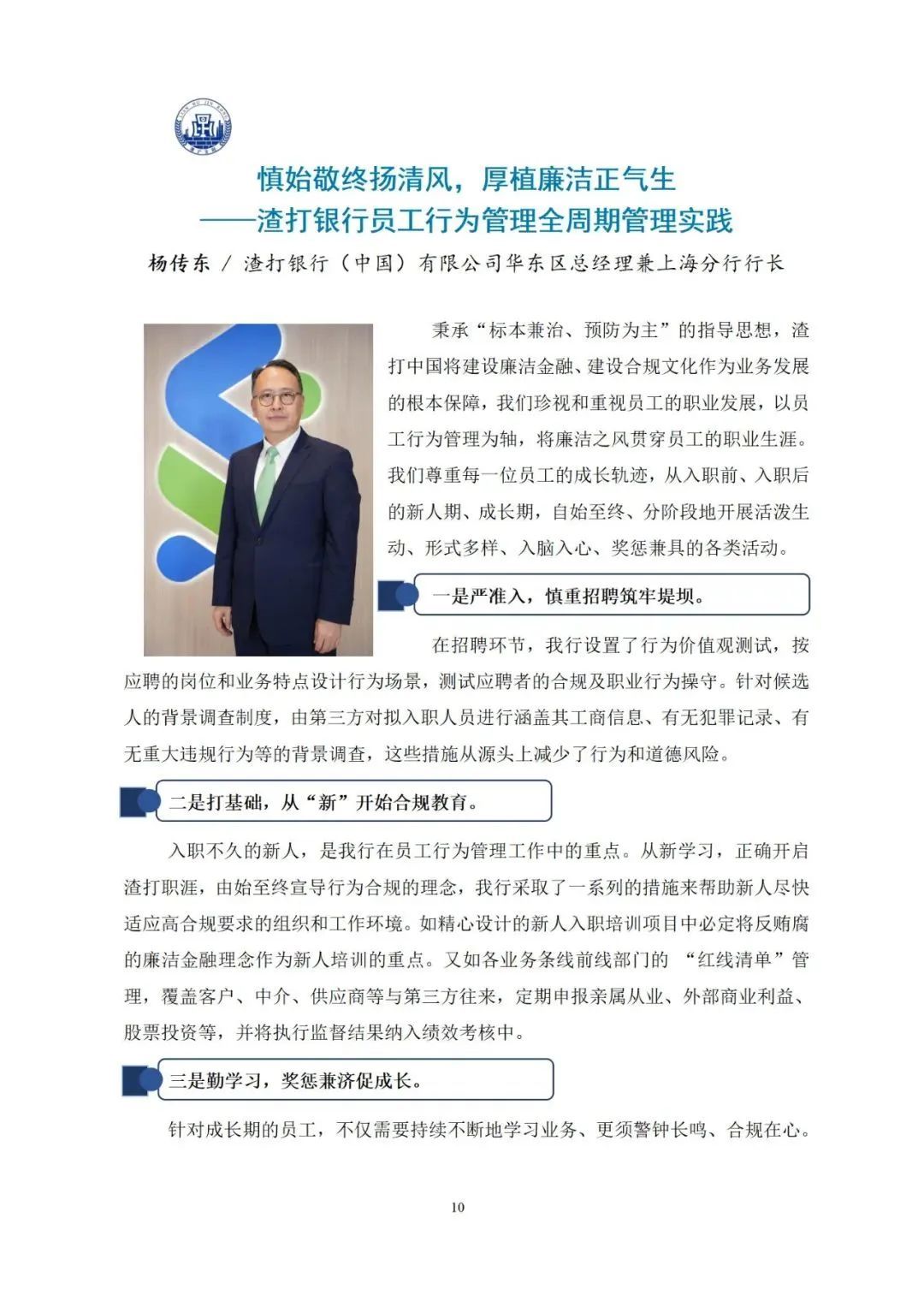 慎始敬终扬清风，厚植廉洁正气生
——渣打银行员工行为管理全周期管理实践

杨传东 / 渣打银行（中国）有限公司华东区总经理兼上海分行行长

秉承“标本兼治、预防为主”的指导思想，渣打中国将建设廉洁金融、建设合规文化作为业务发展的根本保障，我们珍视和重视员工的职业发展，以员工行为管理为轴，将廉洁之风贯穿员工的职业生涯。我们尊重每一位员工的成长轨迹，从入职前、入职后的新人期、成长期，自始至终、分阶段地开展活泼生动、形式多样、入脑入心、奖惩兼具的各类活动。

一是严准入，慎重招聘筑牢堤坝。

在招聘环节，我行设置了行为价值观测试，按应聘的岗位和业务特点设计行为场景，测试应聘者的合规及职业行为操守。针对候选人的背景调查制度，由第三方对拟入职人员进行涵盖其工商信息、有无犯罪记录、有无重大违规行为等的背景调查，这些措施从源头上减少了行为和道德风险。

二是打基础，从“新”开始合规教育。

入职不久的新人，是我行在员工行为管理工作中的重点。从新学习，正确开启渣打职涯，由始至终宣导行为合规的理念，我行采取了一系列的措施来帮助新人尽快适应高合规要求的组织和工作环境。如精心设计的新人入职培训项目中必定将反贿腐的廉洁金融理念作为新人培训的重点。又如各业务条线前线部门的 “红线清单”管理，覆盖客户、中介、供应商等与第三方往来，定期申报亲属从业、外部商业利益、股票投资等，并将执行监督结果纳入绩效考核中。

三是勤学习，奖惩兼济促成长。

针对成长期的员工，不仅需要持续不断地学习业务、更须警钟长鸣、合规在心。

10